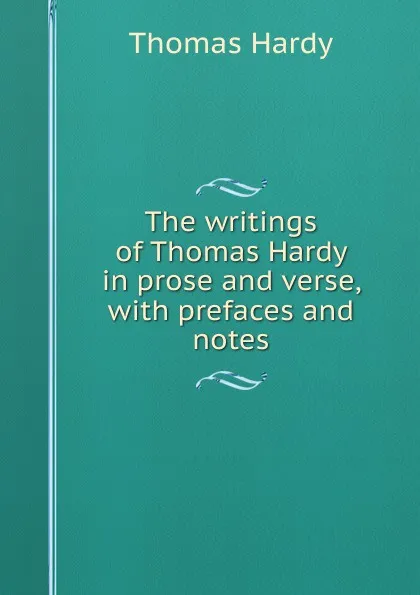 Thomas Hardy

The writings of Thomas Hardy in prose and verse, with prefaces and notes